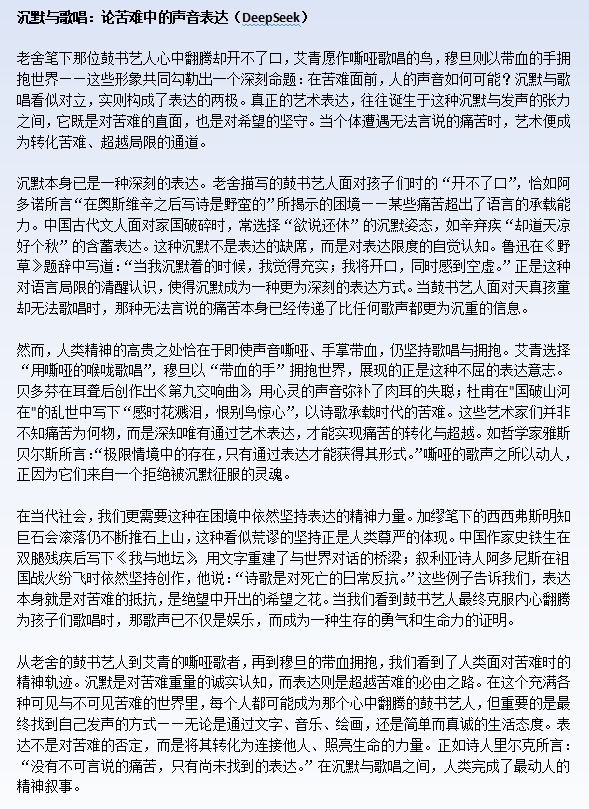 沉默与歌唱：论苦难中的声音表达（DeepSeek）

老舍笔下那位鼓书艺人心中翻腾却开不了口，艾青愿作嘶哑歌唱的鸟，穆旦则以带血的手拥抱世界——这些形象共同勾勒出一个深刻命题：在苦难面前，人的声音如何可能？沉默与歌唱看似对立，实则构成了表达的两极。真正的艺术表达，往往诞生于这种沉默与发声的张力之间，它既是对苦难的直面，也是对希望的坚守。当个体遭遇无法言说的痛苦时，艺术便成为转化苦难、超越局限的通道。

沉默本身已是一种深刻的表达。老舍描写的鼓书艺人面对孩子们时的“开不了口”，恰如阿多诺所言“在奥斯维辛之后写诗是野蛮的”所揭示的困境——某些痛苦超出了语言的承载能力。中国古代文人面对家国破碎时，常选择“欲说还休”的沉默姿态，如辛弃疾“却道天凉好个秋”的含蓄表达。这种沉默不是表达的缺席，而是对表达限度的自觉认知。鲁迅在《野草》题辞中写道：“当我沉默着的时候，我觉得充实；我将开口，同时感到空虚。”正是这种对语言局限的清醒认识，使得沉默成为一种更为深刻的表达方式。当鼓书艺人面对天真孩童却无法歌唱时，那种无法言说的痛苦本身已经传递了比任何歌声都更为沉重的信息。

然而，人类精神的高贵之处恰在于即使声音嘶哑、手掌带血，仍坚持歌唱与拥抱。艾青选择“用嘶哑的喉咙歌唱”，穆旦以“带血的手”拥抱世界，展现的正是这种不屈的表达意志。贝多芬在耳聋后创作出《第九交响曲》，用心灵的声音弥补了肉耳的失聪；杜甫在"国破山河在"的乱世中写下“感时花溅泪，恨别鸟惊心”，以诗歌承载时代的苦难。这些艺术家们并非不知痛苦为何物，而是深知唯有通过艺术表达，才能实现痛苦的转化与超越。如哲学家雅斯贝尔斯所言：“极限情境中的存在，只有通过表达才能获得其形式。”嘶哑的歌声之所以动人，正因为它们来自一个拒绝被沉默征服的灵魂。

在当代社会，我们更需要这种在困境中依然坚持表达的精神力量。加缪笔下的西西弗斯明知巨石会滚落仍不断推石上山，这种看似荒谬的坚持正是人类尊严的体现。中国作家史铁生在双腿残疾后写下《我与地坛》，用文字重建了与世界对话的桥梁；叙利亚诗人阿多尼斯在祖国战火纷飞时依然坚持创作，他说：“诗歌是对死亡的日常反抗。”这些例子告诉我们，表达本身就是对苦难的抵抗，是绝望中开出的希望之花。当我们看到鼓书艺人最终克服内心翻腾为孩子们歌唱时，那歌声已不仅是娱乐，而成为一种生存的勇气和生命力的证明。

从老舍的鼓书艺人到艾青的嘶哑歌者，再到穆旦的带血拥抱，我们看到了人类面对苦难时的精神轨迹。沉默是对苦难重量的诚实认知，而表达则是超越苦难的必由之路。在这个充满各种可见与不可见苦难的世界里，每个人都可能成为那个心中翻腾的鼓书艺人，但重要的是最终找到自己发声的方式——无论是通过文字、音乐、绘画，还是简单而真诚的生活态度。表达不是对苦难的否定，而是将其转化为连接他人、照亮生命的力量。正如诗人里尔克所言：“没有不可言说的痛苦，只有尚未找到的表达。”在沉默与歌唱之间，人类完成了最动人的精神叙事。